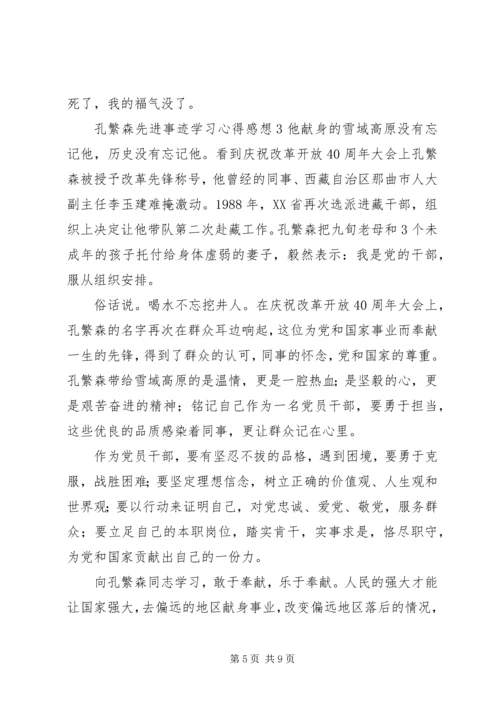 死了，我的福气没了。

孔繁森先进事迹学习心得感想3他献身的雪域高原没有忘记他，历史没有忘记他。看到庆祝改革开放40周年大会上孔繁森被授予改革先锋称号，他曾经的同事、西藏自治区那曲市人大副主任李玉建难掩激动。1988年，XX省再次选派进藏干部，组织上决定让他带队第二次赴藏工作。孔繁森把九旬老母和3个未成年的孩子托付给身体虚弱的妻子，毅然表示：我是党的干部，服从组织安排。

俗话说。喝水不忘挖井人。在庆祝改革开放40周年大会上，孔繁森的名字再次在群众耳边响起，这位为党和国家事业而奉献一生的先锋，得到了群众的认可，同事的怀念，党和国家的尊重。孔繁森带给雪域高原的是温情，更是一腔热血；是坚毅的心，更是艰苦奋进的精神；铭记自己作为一名党员干部，要勇于担当，这些优良的品质感染着同事，更让群众记在心里。

作为党员干部，要有坚忍不拔的品格，遇到困境，要勇于克服，战胜困难；要坚定理想信念，树立正确的价值观、人生观和世界观；要以行动来证明自己，对党忠诚、爱党、敬党，服务群众；要立足自己的本职岗位，踏实肯干，实事求是，恪尽职守，为党和国家贡献出自己的一份力。

向孔繁森同志学习，敢于奉献，乐于奉献。人民的强大才能让国家强大，去偏远的地区献身事业，改变偏远地区落后的情况，

第5页 共9页